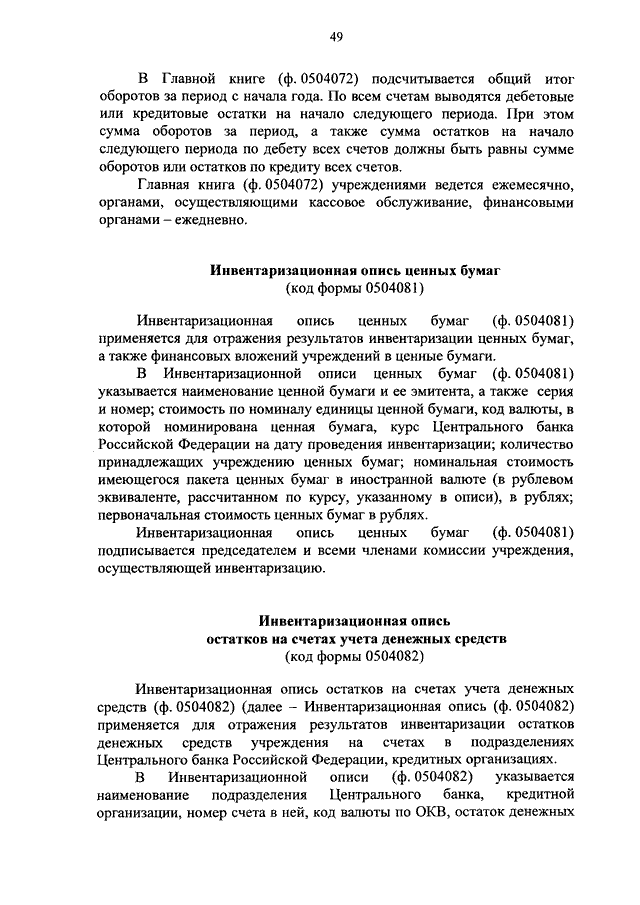 49

В Главной книге (ф. 0504072) подсчитывается общий итог оборотов за период с начала года. По всем счетам выводятся дебетовые или кредитовые остатки на начало следующего периода. При этом сумма оборотов за период, а также сумма остатков на начало следующего периода по дебету всех счетов должны быть равны сумме оборотов или остатков по кредиту всех счетов.

Главная книга (ф. 0504072) учреждениями ведется ежемесячно, органами, осуществляющими кассовое обслуживание, финансовыми органами – ежедневно.

Инвентаризационная опись ценных бумаг
(код формы 0504081)

Инвентаризационная опись ценных бумаг (ф. 0504081) применяется для отражения результатов инвентаризации ценных бумаг, а также финансовых вложений учреждений в ценные бумаги.

В Инвентаризационной описи ценных бумаг (ф. 0504081) указывается наименование ценной бумаги и ее эмитента, а также серия и номер; стоимость по номиналу единицы ценной бумаги, код валюты, в которой номинирована ценная бумага, курс Центрального банка Российской Федерации на дату проведения инвентаризации; количество принадлежащих учреждению ценных бумаг; номинальная стоимость имеющегося пакета ценных бумаг в иностранной валюте (в рублевом эквиваленте, рассчитанном по курсу, указанному в описи), в рублях; первоначальная стоимость ценных бумаг в рублях.

Инвентаризационная опись ценных бумаг (ф. 0504081) подписывается председателем и всеми членами комиссии учреждения, осуществляющей инвентаризацию.

Инвентаризационная опись
остатков на счетах учета денежных средств
(код формы 0504082)

Инвентаризационная опись остатков на счетах учета денежных средств (ф. 0504082) (далее – Инвентаризационная опись (ф. 0504082) применяется для отражения результатов инвентаризации остатков денежных средств учреждения на счетах в подразделениях Центрального банка Российской Федерации, кредитных организациях.

В Инвентаризационной описи (ф. 0504082) указывается наименование подразделения Центрального банка, кредитной организации, номер счета в ней, код валюты по ОКВ, остаток денежных